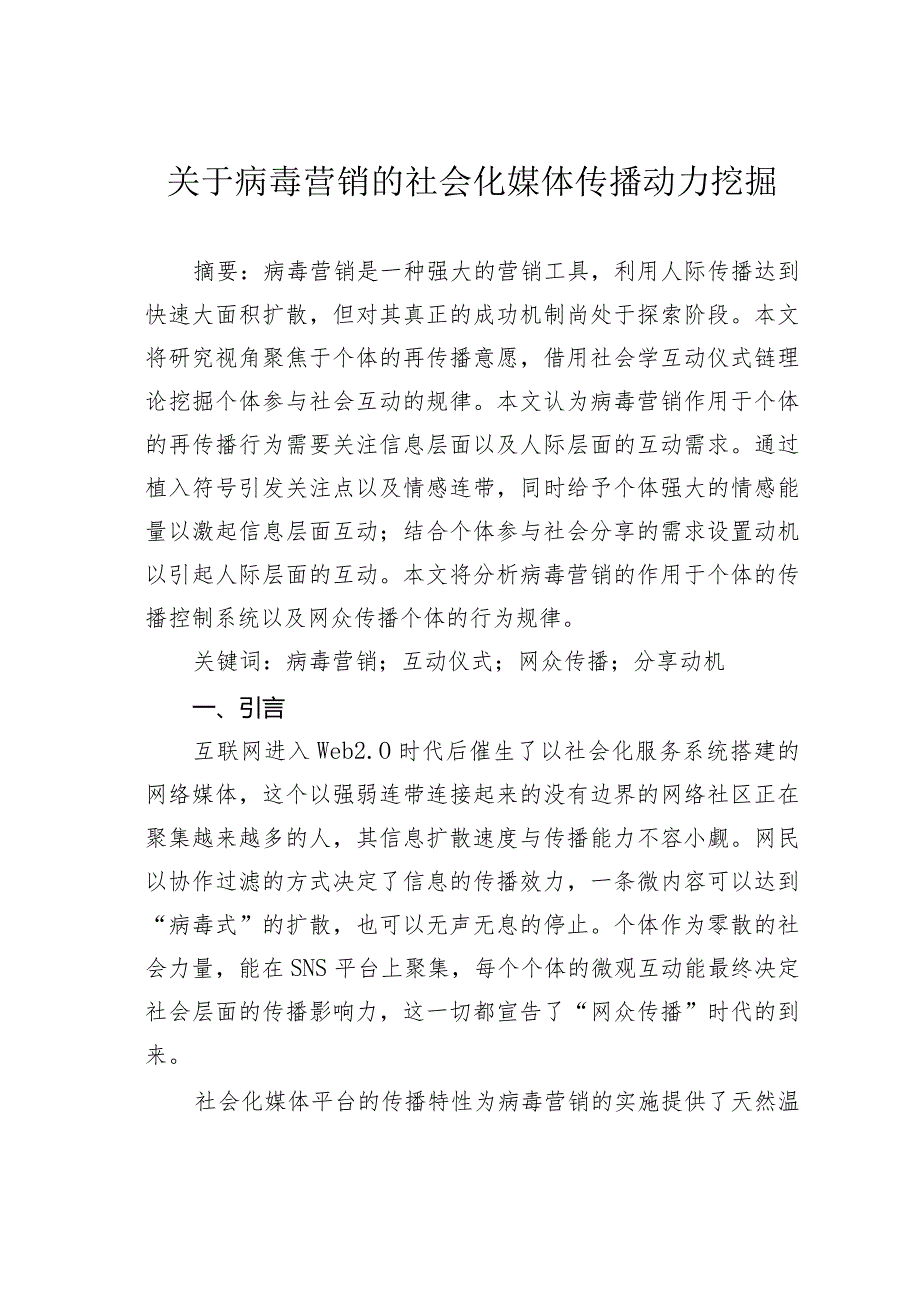 关于病毒营销的社会化媒体传播动力挖掘

摘要：病毒营销是一种强大的营销工具，利用人际传播达到快速大面积扩散，但对其真正的成功机制尚处于探索阶段。本文将研究视角聚焦于个体的再传播意愿，借用社会学互动仪式链理论挖掘个体参与社会互动的规律。本文认为病毒营销作用于个体的再传播行为需要关注信息层面以及人际层面的互动需求。通过植入符号引发关注点以及情感连带，同时给予个体强大的情感能量以激起信息层面互动；结合个体参与社会分享的需求设置动机以引起人际层面的互动。本文将分析病毒营销的作用于个体的传播控制系统以及网众传播个体的行为规律。

关键词：病毒营销；互动仪式；网众传播；分享动机

一、引言

互联网进入Web2.0时代后催生了以社会化服务系统搭建的网络媒体，这个以强弱连带连接起来的没有边界的网络社区正在聚集越来越多的人，其信息扩散速度与传播能力不容小觑。网民以协作过滤的方式决定了信息的传播效力，一条微内容可以达到“病毒式”的扩散，也可以无声无息的停止。个体作为零散的社会力量，能在SNS平台上聚集，每个个体的微观互动能最终决定社会层面的传播影响力，这一切都宣告了“网众传播”时代的到来。

社会化媒体平台的传播特性为病毒营销的实施提供了天然温